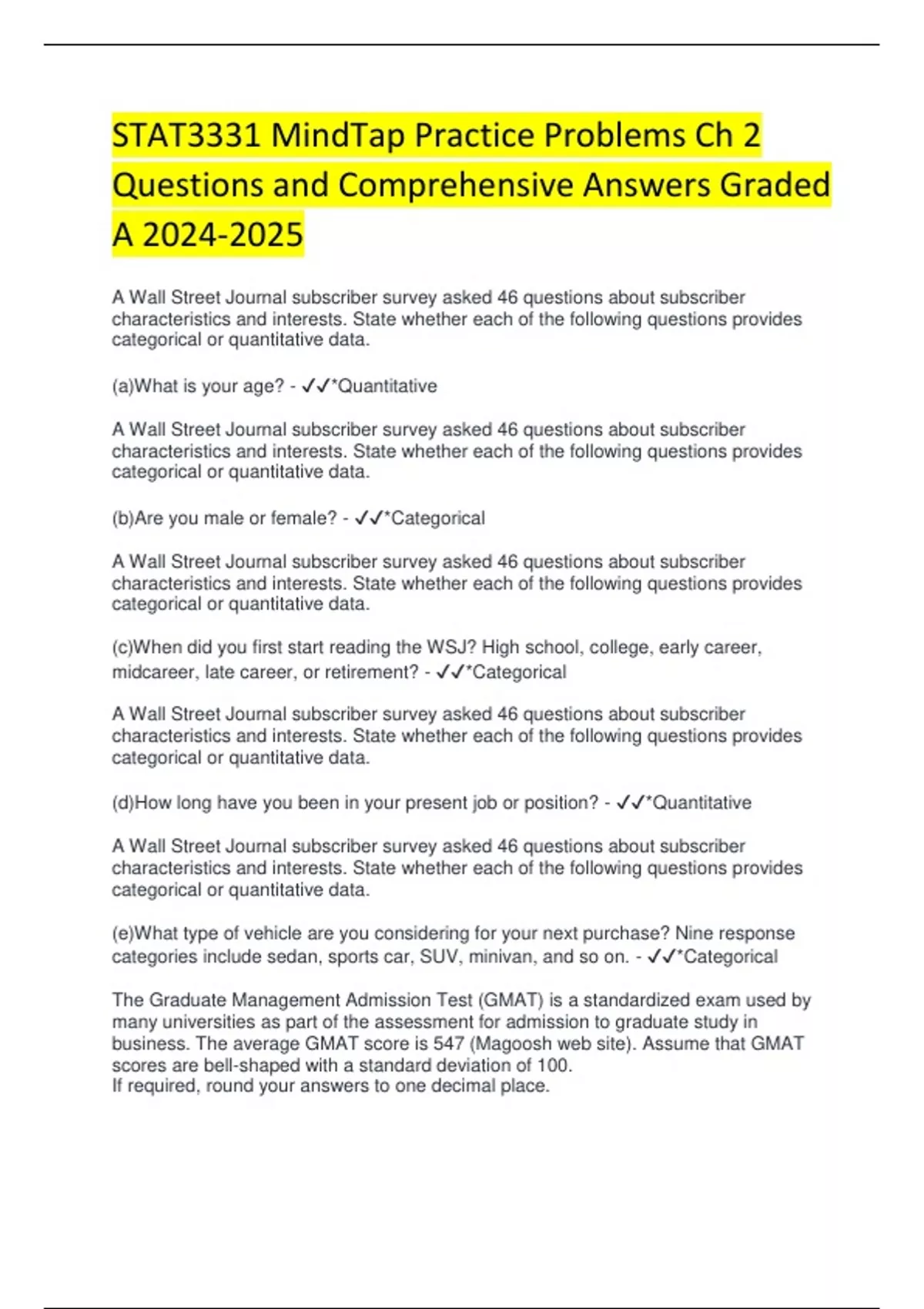 STAT3331 MindTap Practice Problems Ch 2 Questions and Comprehensive Answers Graded A 2024-2025

A Wall Street Journal subscriber survey asked 46 questions about subscriber characteristics and interests. State whether each of the following questions provides categorical or quantitative data.

(a)What is your age? - ✓✓*Quantitative

A Wall Street Journal subscriber survey asked 46 questions about subscriber characteristics and interests. State whether each of the following questions provides categorical or quantitative data.

(b)Are you male or female? - ✓✓*Categorical

A Wall Street Journal subscriber survey asked 46 questions about subscriber characteristics and interests. State whether each of the following questions provides categorical or quantitative data.

(c)When did you first start reading the WSJ? High school, college, early career, midcareer, late career, or retirement? - ✓✓*Categorical

A Wall Street Journal subscriber survey asked 46 questions about subscriber characteristics and interests. State whether each of the following questions provides categorical or quantitative data.

(d)How long have you been in your present job or position? - ✓✓*Quantitative

A Wall Street Journal subscriber survey asked 46 questions about subscriber characteristics and interests. State whether each of the following questions provides categorical or quantitative data.

(e)What type of vehicle are you considering for your next purchase? Nine response categories include sedan, sports car, SUV, minivan, and so on. - ✓✓*Categorical

The Graduate Management Admission Test (GMAT) is a standardized exam used by many universities as part of the assessment for admission to graduate study in business. The average GMAT score is 547 (Magoosh web site). Assume that GMAT scores are bell-shaped with a standard deviation of 100.
If required, round your answers to one decimal place.